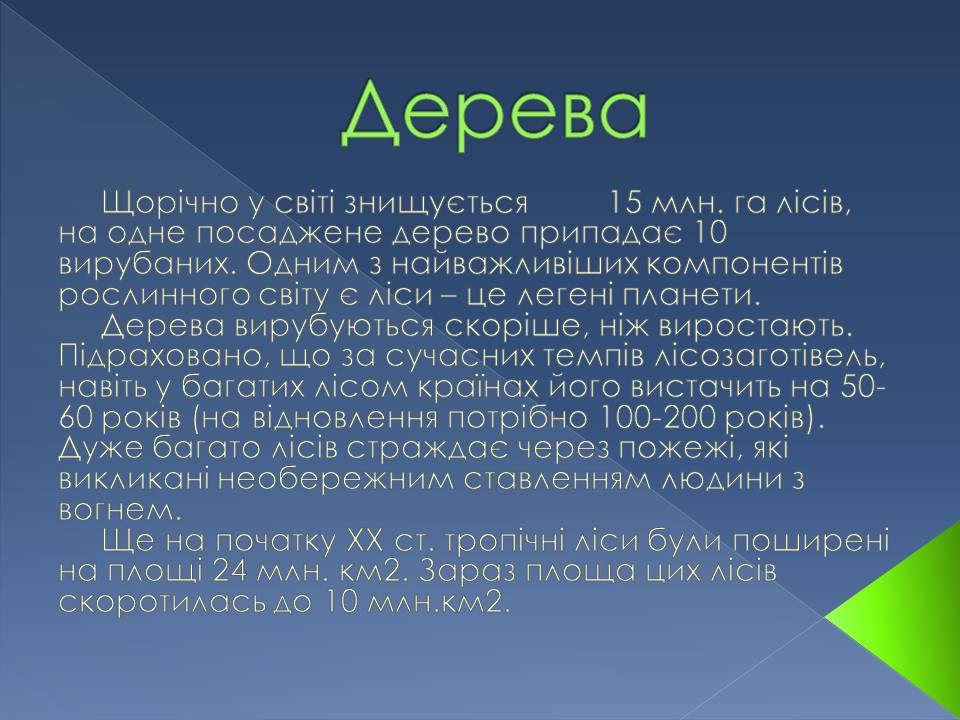 Дерева

Щорічно у світі знищується 15 млн. га лісів, на одне посаджене дерево припадає 10 вирубаних. Одним з найважливіших компонентів рослинного світу є ліси – це легені планети.

Дерева вирубуються скоріше, ніж виростають. Підраховано, що за сучасних темпів лісозаготівель, навіть у багатих лісом країнах його вистачить на 50-60 років (на відновлення потрібно 100-200 років). Дуже багато лісів страждає через пожежі, які викликані необережним ставленням людини з вогнем.

Ще на початку XX ст. тропічні ліси були поширені на площі 24 млн. км2. Зараз площа цих лісів скоротилась до 10 млн.км2.